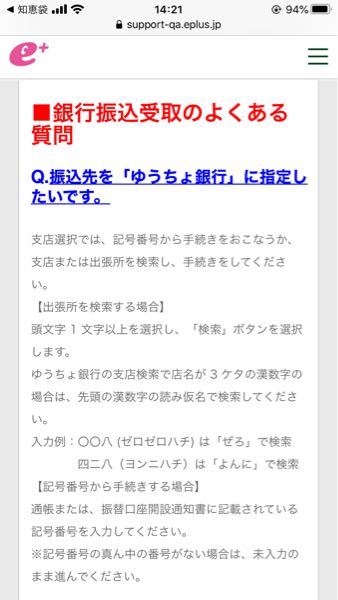 ◀ 知恵袋 14:21 94%
support-qa.eplus.jp

e+

■銀行振込受取のよくある質問

Q.振込先を「ゆうちょ銀行」に指定したいです。

支店選択では、記号番号から手続きをおこなうか、支店または出張所を検索し、手続きをしてください。
【出張所を検索する場合】
頭文字 1 文字以上を選択し、「検索」ボタンを選択します。
ゆうちょ銀行の支店検索で店名が 3 ケタの漢数字の場合は、先頭の漢数字の読み仮名で検索してください。
入力例：〇〇八 (ゼロゼロハチ) は「ぜろ」で検索
四二八（ヨンニハチ）は「よんに」で検索
【記号番号から手続きする場合】
通帳または、振替口座開設通知書に記載されている記号番号を入力してください。
※記号番号の真ん中の番号がない場合は、未入力のまま進んでください。